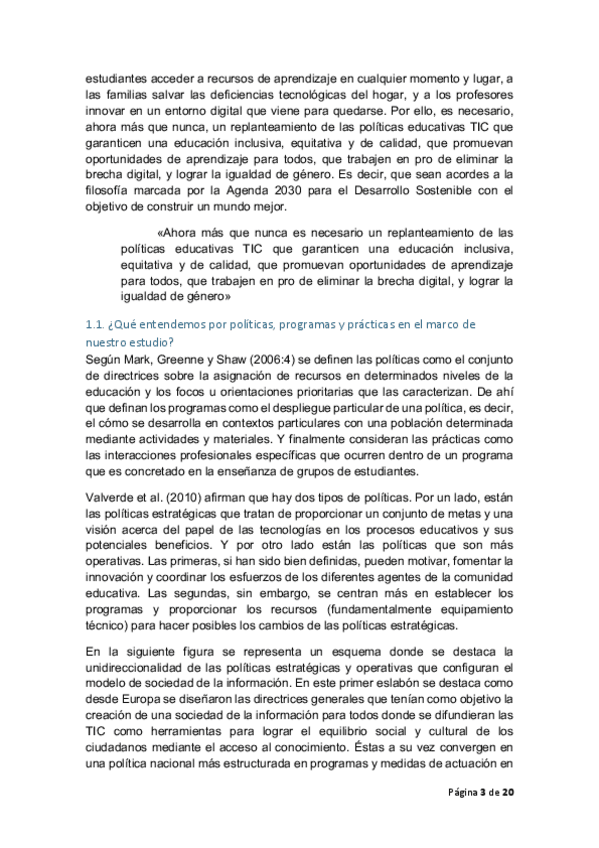 estudiantes acceder a recursos de aprendizaje en cualquier momento y lugar, a las familias salvar las deficiencias tecnológicas del hogar, y a los profesores innovar en un entorno digital que viene para quedarse. Por ello, es necesario, ahora más que nunca, un replanteamiento de las políticas educativas TIC que garanticen una educación inclusiva, equitativa y de calidad, que promuevan oportunidades de aprendizaje para todos, que trabajen en pro de eliminar la brecha digital, y lograr la igualdad de género. Es decir, que sean acordes a la filosofía marcada por la Agenda 2030 para el Desarrollo Sostenible con el objetivo de construir un mundo mejor.

«Ahora más que nunca es necesario un replanteamiento de las políticas educativas TIC que garanticen una educación inclusiva, equitativa y de calidad, que promuevan oportunidades de aprendizaje para todos, que trabajen en pro de eliminar la brecha digital, y lograr la igualdad de género»

1.1. ¿Qué entendemos por políticas, programas y prácticas en el marco de nuestro estudio?

Según Mark, Greenne y Shaw (2006:4) se definen las políticas como el conjunto de directrices sobre la asignación de recursos en determinados niveles de la educación y los focos u orientaciones prioritarias que las caracterizan. De ahí que definan los programas como el despliegue particular de una política, es decir, el cómo se desarrolla en contextos particulares con una población determinada mediante actividades y materiales. Y finalmente consideran las prácticas como las interacciones profesionales específicas que ocurren dentro de un programa que es concretado en la enseñanza de grupos de estudiantes.

Valverde et al. (2010) afirman que hay dos tipos de políticas. Por un lado, están las políticas estratégicas que tratan de proporcionar un conjunto de metas y una visión acerca del papel de las tecnologías en los procesos educativos y sus potenciales beneficios. Y por otro lado están las políticas que son más operativas. Las primeras, si han sido bien definidas, pueden motivar, fomentar la innovación y coordinar los esfuerzos de los diferentes agentes de la comunidad educativa. Las segundas, sin embargo, se centran más en establecer los programas y proporcionar los recursos (fundamentalmente equipamiento técnico) para hacer posibles los cambios de las políticas estratégicas.

En la siguiente figura se representa un esquema donde se destaca la unidireccionalidad de las políticas estratégicas y operativas que configuran el modelo de sociedad de la información. En este primer eslabón se destaca como desde Europa se diseñaron las directrices generales que tenían como objetivo la creación de una sociedad de la información para todos donde se difundieran las TIC como herramientas para lograr el equilibrio social y cultural de los ciudadanos mediante el acceso al conocimiento. Éstas a su vez convergen en una política nacional más estructurada en programas y medidas de actuación en

Página 3 de 20